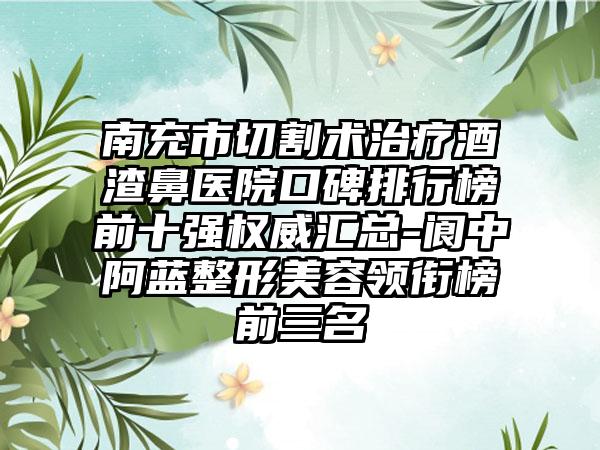 南充市切割术治疗酒渣鼻医院口碑排行榜前十强权威汇总-阆中阿蓝整形美容领衔榜前三名